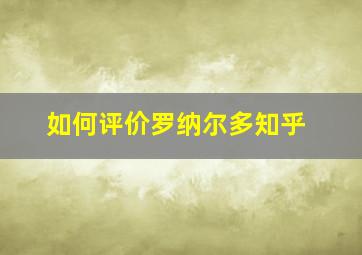 如何评价罗纳尔多知乎